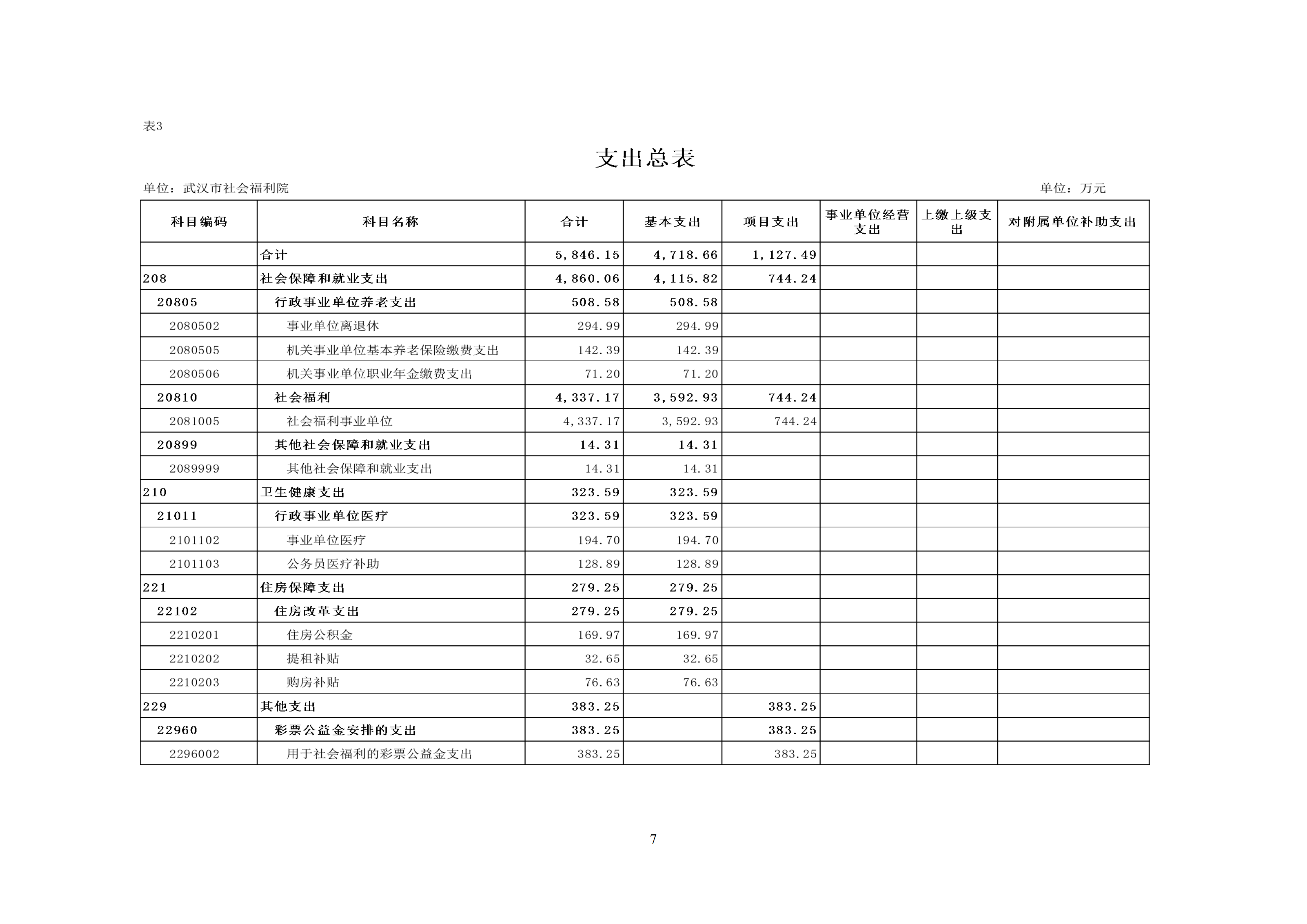 表3

支出总表

单位：武汉市社会福利院

单位：万元

| 科目编码 | 科目名称 | 合计 | 基本支出 | 项目支出 | 事业单位经营支出 | 上缴上级支出 | 对附属单位补助支出 |
|---|---|---|---|---|---|---|---|
| | 合计 | 5,846.15 | 4,718.66 | 1,127.49 | | | |
| 208 | 社会保障和就业支出 | 4,860.06 | 4,115.82 | 744.24 | | | |
| 20805 | 行政事业单位养老支出 | 508.58 | 508.58 | | | | |
| 2080502 | 事业单位离退休 | 294.99 | 294.99 | | | | |
| 2080505 | 机关事业单位基本养老保险缴费支出 | 142.39 | 142.39 | | | | |
| 2080506 | 机关事业单位职业年金缴费支出 | 71.20 | 71.20 | | | | |
| 20810 | 社会福利 | 4,337.17 | 3,592.93 | 744.24 | | | |
| 2081005 | 社会福利事业单位 | 4,337.17 | 3,592.93 | 744.24 | | | |
| 20899 | 其他社会保障和就业支出 | 14.31 | 14.31 | | | | |
| 2089999 | 其他社会保障和就业支出 | 14.31 | 14.31 | | | | |
| 210 | 卫生健康支出 | 323.59 | 323.59 | | | | |
| 21011 | 行政事业单位医疗 | 323.59 | 323.59 | | | | |
| 2101102 | 事业单位医疗 | 194.70 | 194.70 | | | | |
| 2101103 | 公务员医疗补助 | 128.89 | 128.89 | | | | |
| 221 | 住房保障支出 | 279.25 | 279.25 | | | | |
| 22102 | 住房改革支出 | 279.25 | 279.25 | | | | |
| 2210201 | 住房公积金 | 169.97 | 169.97 | | | | |
| 2210202 | 提租补贴 | 32.65 | 32.65 | | | | |
| 2210203 | 购房补贴 | 76.63 | 76.63 | | | | |
| 229 | 其他支出 | 383.25 | | 383.25 | | | |
| 22960 | 彩票公益金安排的支出 | 383.25 | | 383.25 | | | |
| 2296002 | 用于社会福利的彩票公益金支出 | 383.25 | | 383.25 | | | |

7